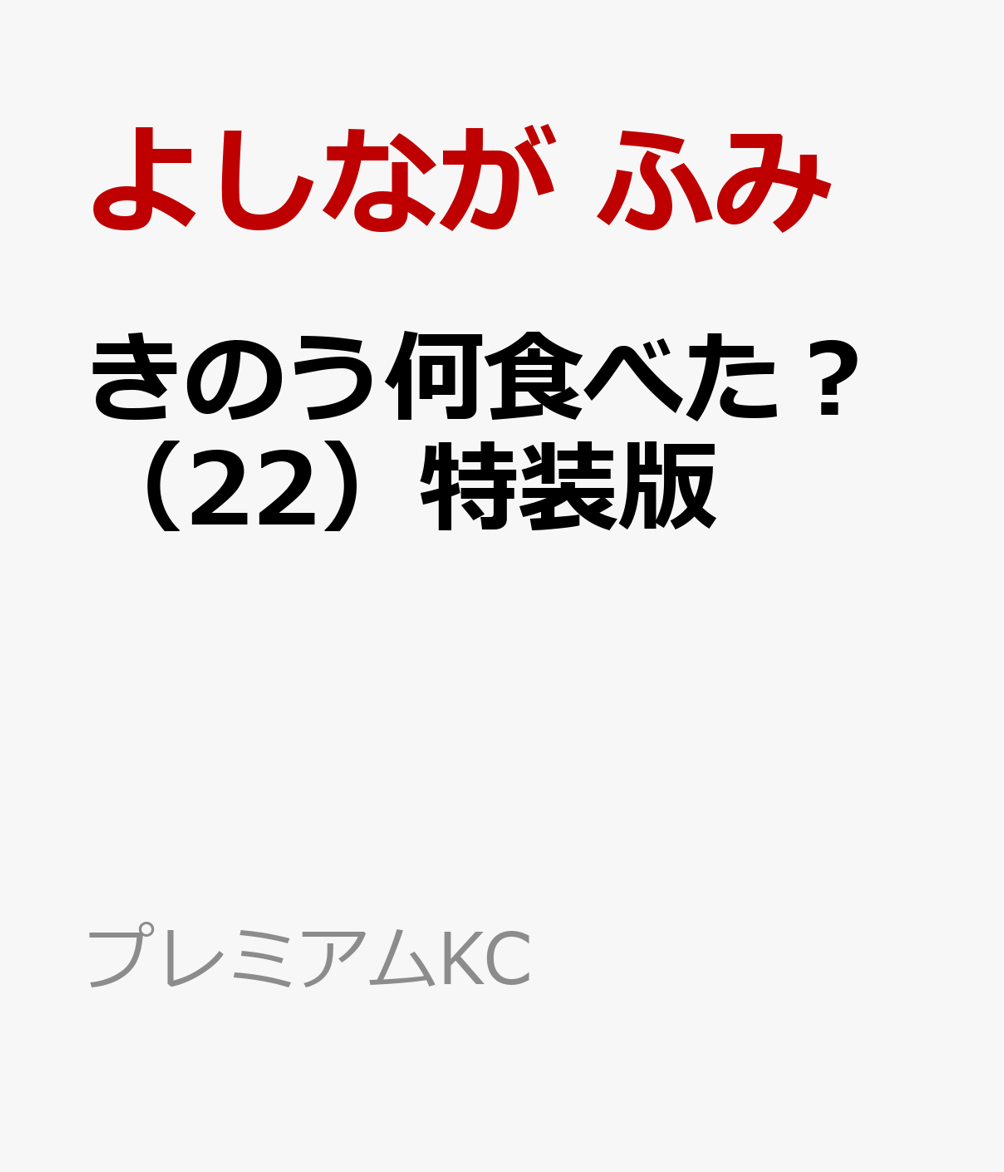 よしなが ふみ

きのう何食べた？（22）特装版

プレミアムKC